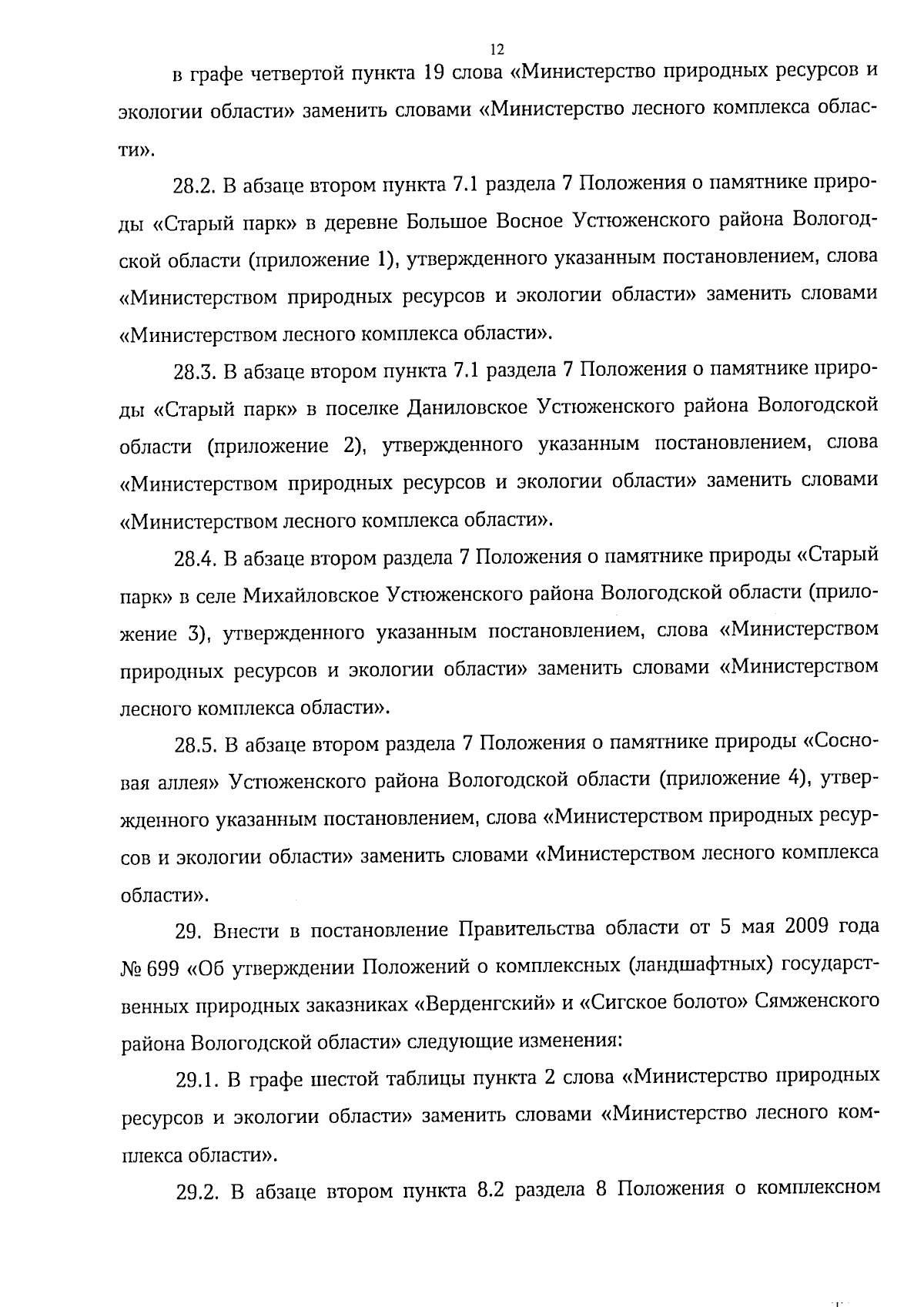 12

в графе четвертой пункта 19 слова «Министерство природных ресурсов и экологии области» заменить словами «Министерство лесного комплекса области».

28.2. В абзаце втором пункта 7.1 раздела 7 Положения о памятнике природы «Старый парк» в деревне Большое Восное Устюженского района Вологодской области (приложение 1), утвержденного указанным постановлением, слова «Министерством природных ресурсов и экологии области» заменить словами «Министерством лесного комплекса области».

28.3. В абзаце втором пункта 7.1 раздела 7 Положения о памятнике природы «Старый парк» в поселке Даниловское Устюженского района Вологодской области (приложение 2), утвержденного указанным постановлением, слова «Министерством природных ресурсов и экологии области» заменить словами «Министерством лесного комплекса области».

28.4. В абзаце втором раздела 7 Положения о памятнике природы «Старый парк» в селе Михайловское Устюженского района Вологодской области (приложение 3), утвержденного указанным постановлением, слова «Министерством природных ресурсов и экологии области» заменить словами «Министерством лесного комплекса области».

28.5. В абзаце втором раздела 7 Положения о памятнике природы «Сосновая аллея» Устюженского района Вологодской области (приложение 4), утвержденного указанным постановлением, слова «Министерством природных ресурсов и экологии области» заменить словами «Министерством лесного комплекса области».

29. Внести в постановление Правительства области от 5 мая 2009 года № 699 «Об утверждении Положений о комплексных (ландшафтных) государственных природных заказниках «Верденгский» и «Сигское болото» Сямженского района Вологодской области» следующие изменения:

29.1. В графе шестой таблицы пункта 2 слова «Министерство природных ресурсов и экологии области» заменить словами «Министерство лесного комплекса области».

29.2. В абзаце втором пункта 8.2 раздела 8 Положения о комплексном